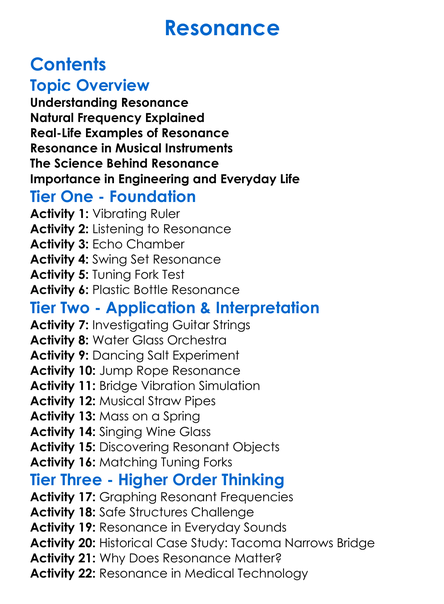 Resonance

Contents

Topic Overview

Understanding Resonance
Natural Frequency Explained
Real-Life Examples of Resonance
Resonance in Musical Instruments
The Science Behind Resonance
Importance in Engineering and Everyday Life

Tier One - Foundation

Activity 1: Vibrating Ruler
Activity 2: Listening to Resonance
Activity 3: Echo Chamber
Activity 4: Swing Set Resonance
Activity 5: Tuning Fork Test
Activity 6: Plastic Bottle Resonance

Tier Two - Application & Interpretation

Activity 7: Investigating Guitar Strings
Activity 8: Water Glass Orchestra
Activity 9: Dancing Salt Experiment
Activity 10: Jump Rope Resonance
Activity 11: Bridge Vibration Simulation
Activity 12: Musical Straw Pipes
Activity 13: Mass on a Spring
Activity 14: Singing Wine Glass
Activity 15: Discovering Resonant Objects
Activity 16: Matching Tuning Forks

Tier Three - Higher Order Thinking

Activity 17: Graphing Resonant Frequencies
Activity 18: Safe Structures Challenge
Activity 19: Resonance in Everyday Sounds
Activity 20: Historical Case Study: Tacoma Narrows Bridge
Activity 21: Why Does Resonance Matter?
Activity 22: Resonance in Medical Technology